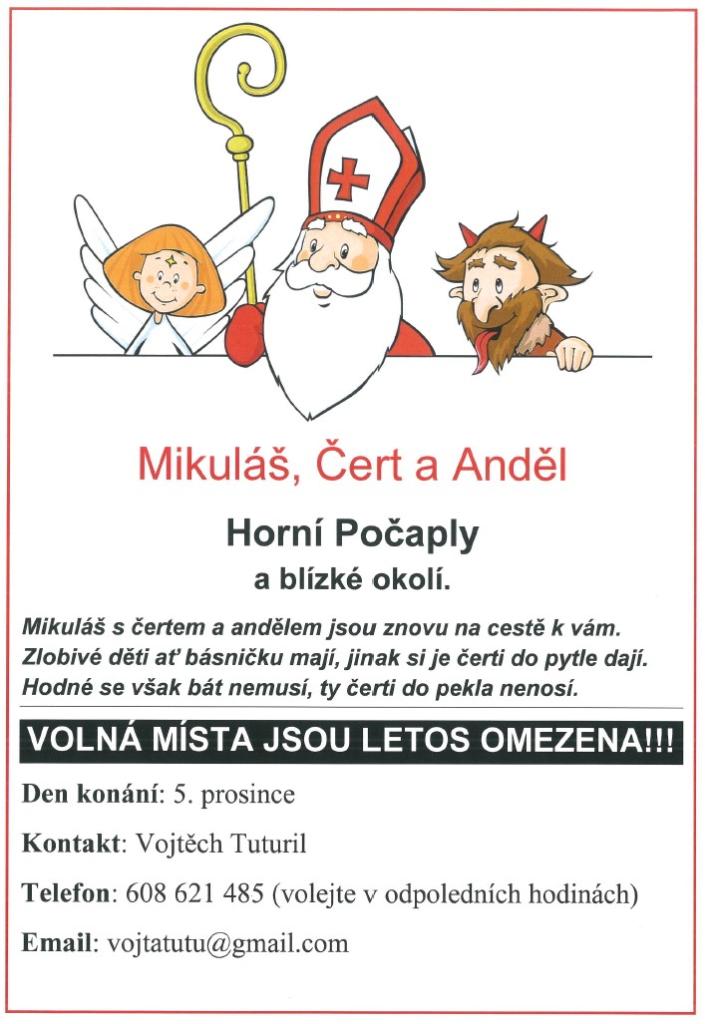 Mikuláš, Čert a Anděl

Horní Počaply
a blízké okolí.

Mikuláš s čertem a andělem jsou znovu na cestě k vám.
Zlobivé děti ať básničku mají, jinak si je čerti do pytle dají.
Hodné se však bát nemusí, ty čerti do pekla nenosí.

VOLNÁ MÍSTA JSOU LETOS OMEZENA!!!

Den konání: 5. prosince

Kontakt: Vojtěch Tuturil

Telefon: 608 621 485 (volejte v odpoledních hodinách)

Email: vojtatutu@gmail.com